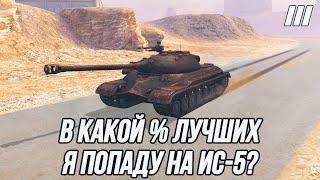 III

В КАКОЙ % ЛУЧШИХ
Я ПОПАДУ НА ИС-5?